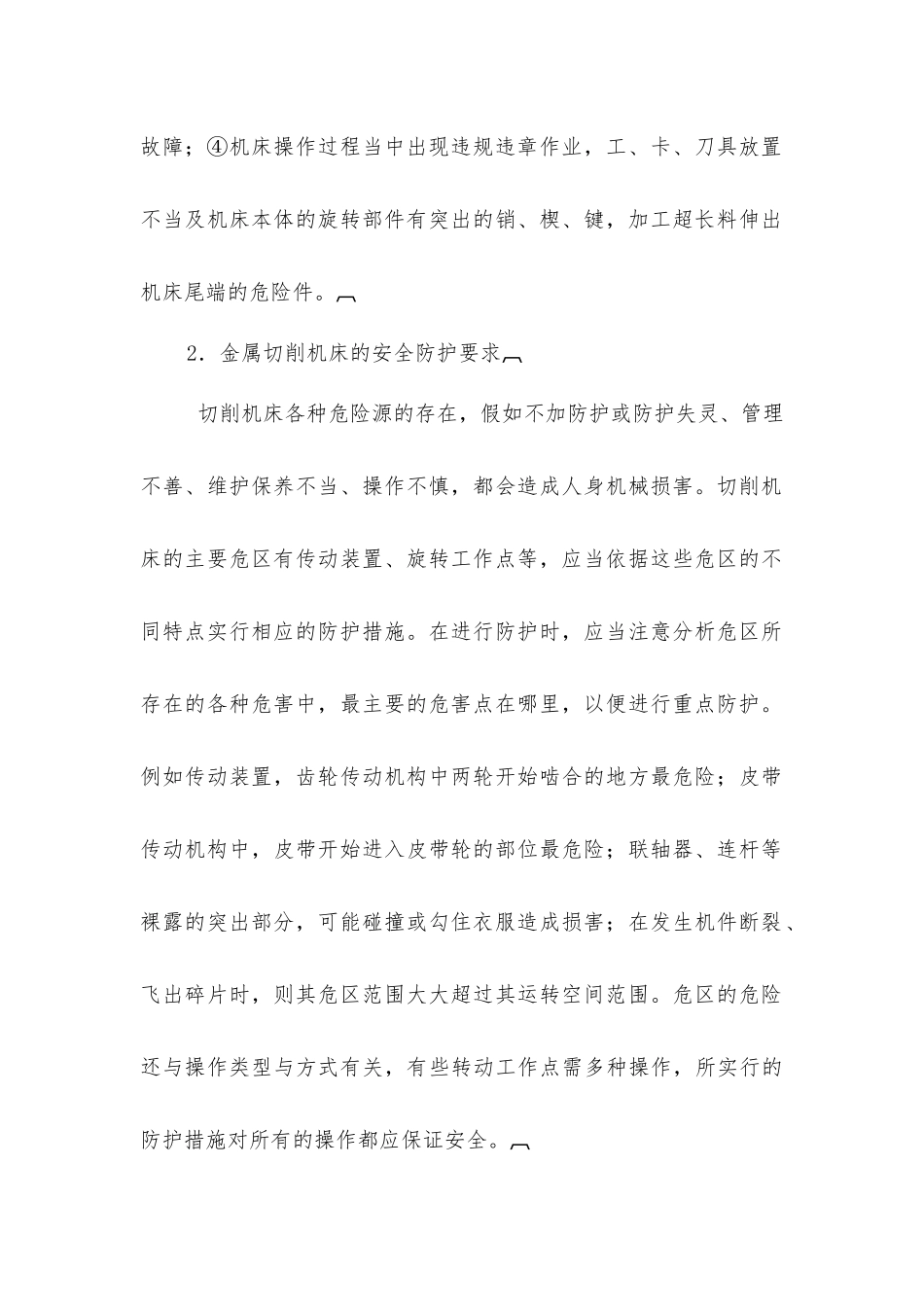 故障；④机床操作过程当中出现违规违章作业，工、卡、刀具放置不当及机床本体的旋转部件有突出的销、楔、键，加工超长料伸出机床尾端的危险件。

2．金属切削机床的安全防护要求

切削机床各种危险源的存在，假如不加防护或防护失灵、管理不善、维护保养不当、操作不慎，都会造成人身机械损害。切削机床的主要危区有传动装置、旋转工作点等，应当依据这些危区的不同特点实行相应的防护措施。在进行防护时，应当注意分析危区所存在的各种危害中，最主要的危害点在哪里，以便进行重点防护。例如传动装置，齿轮传动机构中两轮开始啮合的地方最危险；皮带传动机构中，皮带开始进入皮带轮的部位最危险；联轴器、连杆等裸露的突出部分，可能碰撞或勾住衣服造成损害；在发生机件断裂、飞出碎片时，则其危区范围大大超过其运转空间范围。危区的危险还与操作类型与方式有关，有些转动工作点需多种操作，所实行的防护措施对所有的操作都应保证安全。